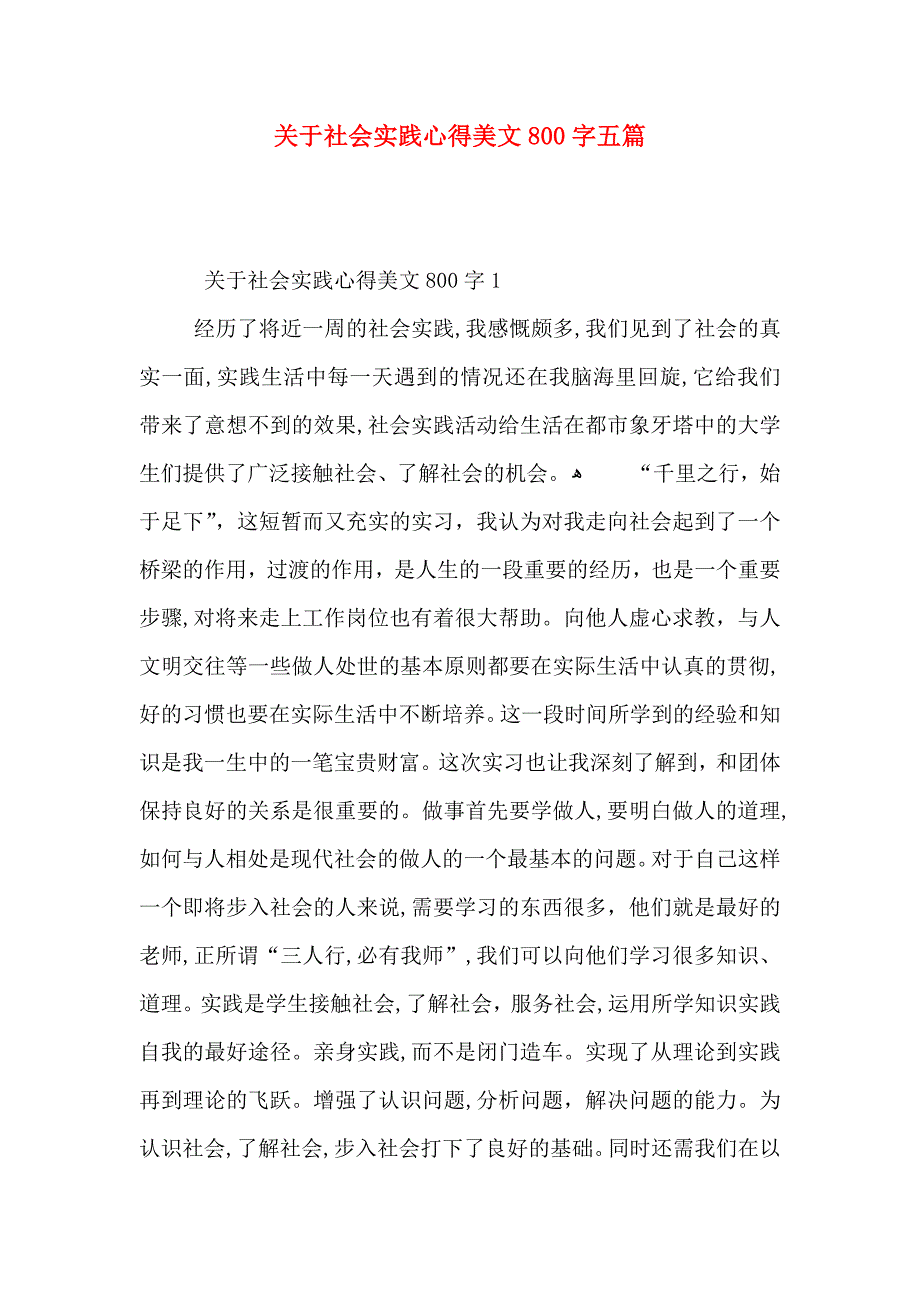 关于社会实践心得美文800字五篇

关于社会实践心得美文800字1

经历了将近一周的社会实践,我感慨颇多,我们见到了社会的真实一面,实践生活中每一天遇到的情况还在我脑海里回旋,它给我们带来了意想不到的效果,社会实践活动给生活在都市象牙塔中的大学生们提供了广泛接触社会、了解社会的机会。 “千里之行,始于足下”,这短暂而又充实的实习,我认为对我走向社会起到了一个桥梁的作用,过渡的作用,是人生的一段重要的经历,也是一个重要步骤,对将来走上工作岗位也有着很大帮助。向他人虚心求教,与人文明交往等一些做人处世的基本原则都要在实际生活中认真的贯彻,好的习惯也要在实际生活中不断培养。这一段时间所学到的经验和知识是我一生中的一笔宝贵财富。这次实习也让我深刻了解到,和团体保持良好的关系是很重要的。做事首先要学做人,要明白做人的道理,如何与人相处是现代社会的做人的一个最基本的问题。对于自己这样一个即将步入社会的人来说,需要学习的东西很多,他们就是最好的老师,正所谓“三人行,必有我师”,我们可以向他们学习很多知识、道理。实践是学生接触社会,了解社会,服务社会,运用所学知识实践自我的最好途径。亲身实践,而不是闭门造车。实现了从理论到实践再到理论的飞跃。增强了认识问题,分析问题,解决问题的能力。为认识社会,了解社会,步入社会打下了良好的基础。同时还需我们在以